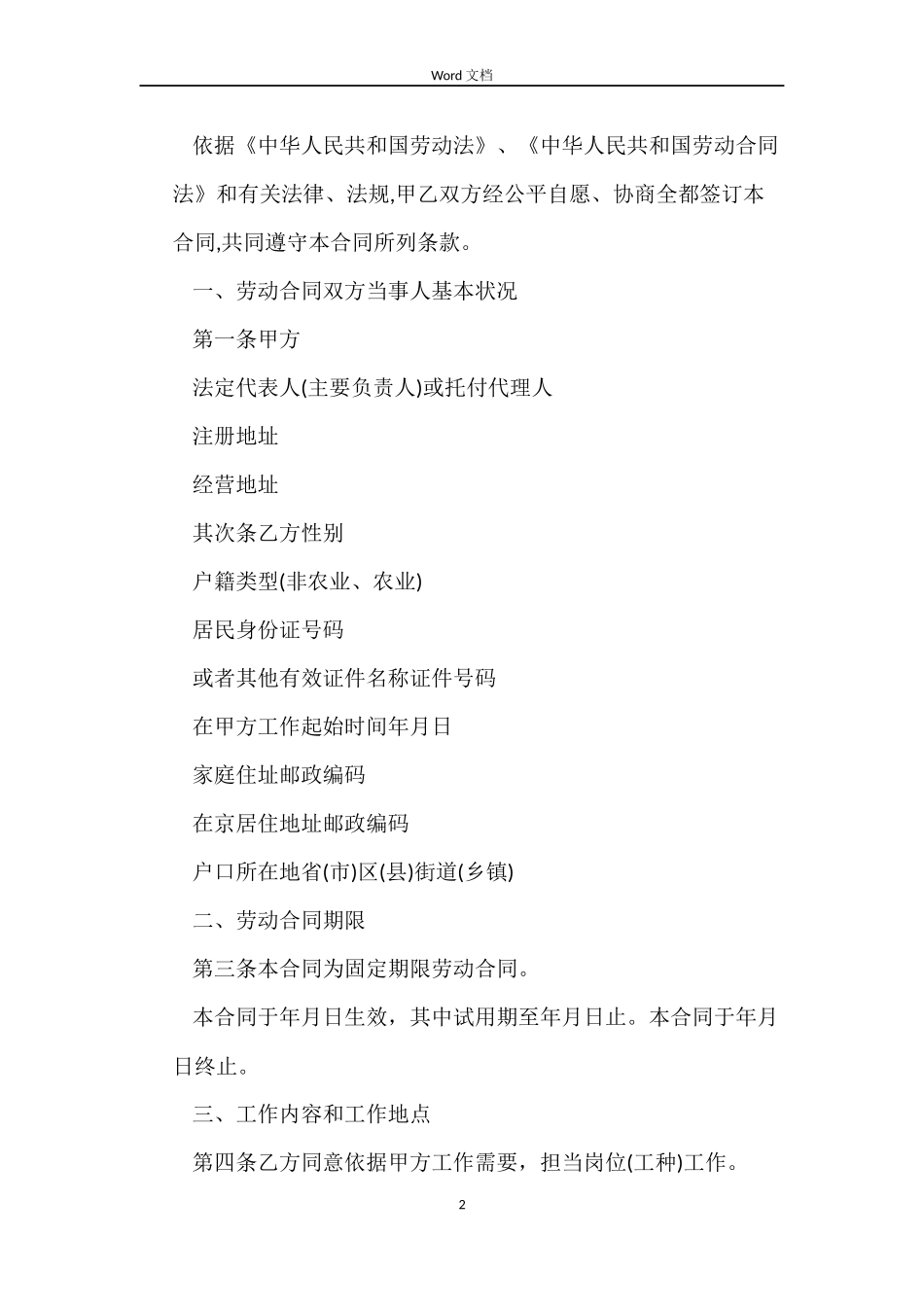 Word 文档

依据《中华人民共和国劳动法》、《中华人民共和国劳动合同法》和有关法律、法规,甲乙双方经公平自愿、协商全都签订本合同,共同遵守本合同所列条款。

一、劳动合同双方当事人基本状况

第一条甲方

法定代表人(主要负责人)或托付代理人

注册地址

经营地址

其次条乙方性别

户籍类型(非农业、农业)

居民身份证号码

或者其他有效证件名称证件号码

在甲方工作起始时间年月日

家庭住址邮政编码

在京居住地址邮政编码

户口所在地省(市)区(县)街道(乡镇)

二、劳动合同期限

第三条本合同为固定期限劳动合同。

本合同于年月日生效，其中试用期至年月日止。本合同于年月日终止。

三、工作内容和工作地点

第四条乙方同意依据甲方工作需要，担当岗位(工种)工作。

2